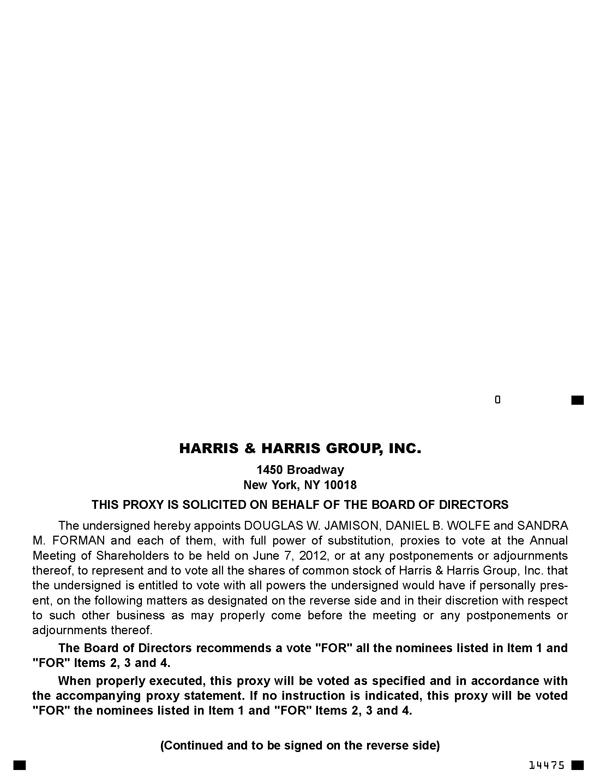 0

HARRIS & HARRIS GROUP, INC.

1450 Broadway
New York, NY 10018

THIS PROXY IS SOLICITED ON BEHALF OF THE BOARD OF DIRECTORS

The undersigned hereby appoints DOUGLAS W. JAMISON, DANIEL B. WOLFE and SANDRA M. FORMAN and each of them, with full power of substitution, proxies to vote at the Annual Meeting of Shareholders to be held on June 7, 2012, or at any postponements or adjournments thereof, to represent and to vote all the shares of common stock of Harris & Harris Group, Inc. that the undersigned is entitled to vote with all powers the undersigned would have if personally present, on the following matters as designated on the reverse side and in their discretion with respect to such other business as may properly come before the meeting or any postponements or adjournments thereof.

The Board of Directors recommends a vote "FOR" all the nominees listed in Item 1 and "FOR" Items 2, 3 and 4.

When properly executed, this proxy will be voted as specified and in accordance with the accompanying proxy statement. If no instruction is indicated, this proxy will be voted "FOR" the nominees listed in Item 1 and "FOR" Items 2, 3 and 4.

(Continued and to be signed on the reverse side)

14475